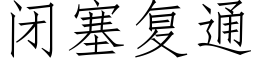 闭塞复通